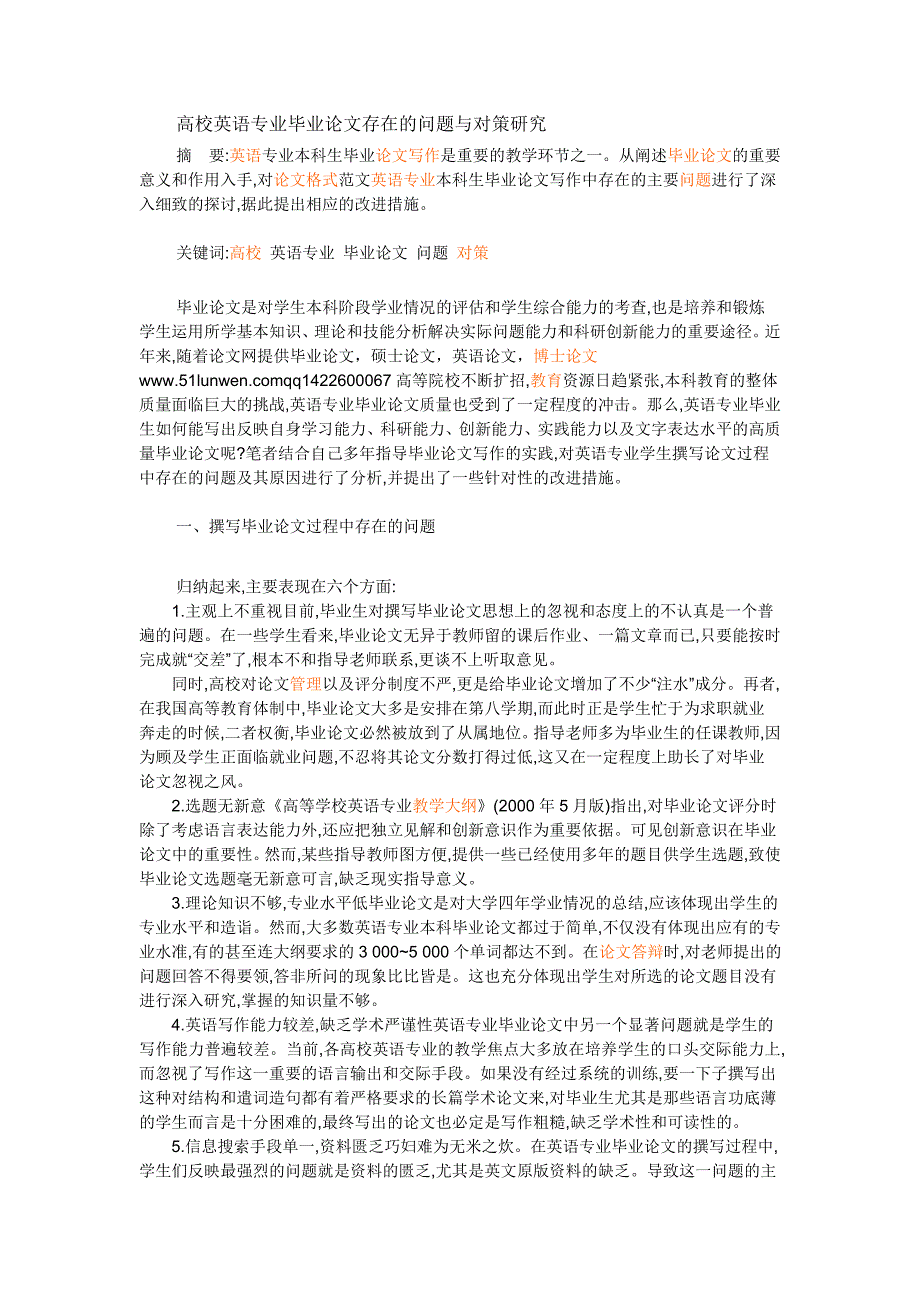 高校英语专业毕业论文存在的问题与对策研究

摘　要:英语专业本科生毕业论文写作是重要的教学环节之一。从阐述毕业论文的重要意义和作用入手,对论文格式范文英语专业本科生毕业论文写作中存在的主要问题进行了深入细致的探讨,据此提出相应的改进措施。

关键词:高校 英语专业 毕业论文 问题 对策

毕业论文是对学生本科阶段学业情况的评估和学生综合能力的考查,也是培养和锻炼学生运用所学基本知识、理论和技能分析解决实际问题能力和科研创新能力的重要途径。近年来,随着论文网提供毕业论文，硕士论文，英语论文，博士论文 www.51lunwen.comqq1422600067 高等院校不断扩招,教育资源日趋紧张,本科教育的整体质量面临巨大的挑战,英语专业毕业论文质量也受到了一定程度的冲击。那么,英语专业毕业生如何能写出反映自身学习能力、科研能力、创新能力、实践能力以及文字表达水平的高质量毕业论文呢?笔者结合自己多年指导毕业论文写作的实践,对英语专业学生撰写论文过程中存在的问题及其原因进行了分析,并提出了一些针对性的改进措施。

一、撰写毕业论文过程中存在的问题

归纳起来,主要表现在六个方面:
1.主观上不重视目前,毕业生对撰写毕业论文思想上的忽视和态度上的不认真是一个普遍的问题。在一些学生看来,毕业论文无异于教师留的课后作业、一篇文章而已,只要能按时完成就“交差”了,根本不和指导老师联系,更谈不上听取意见。
同时,高校对论文管理以及评分制度不严,更是给毕业论文增加了不少“注水”成分。再者,在我国高等教育体制中,毕业论文大多是安排在第八学期,而此时正是学生忙于为求职就业奔走的时候,二者权衡,毕业论文必然被放到了从属地位。指导老师多为毕业生的任课教师,因为顾及学生正面临就业问题,不忍将其论文分数打得过低,这又在一定程度上助长了对毕业论文忽视之风。
2.选题无新意《高等学校英语专业教学大纲》(2000 年 5 月版)指出,对毕业论文评分时除了考虑语言表达能力外,还应把独立见解和创新意识作为重要依据。可见创新意识在毕业论文中的重要性。然而,某些指导教师图方便,提供一些已经使用多年的题目供学生选题,致使毕业论文选题毫无新意可言,缺乏现实指导意义。
3.理论知识不够,专业水平低毕业论文是对大学四年学业情况的总结,应该体现出学生的专业水平和造诣。然而,大多数英语专业本科毕业论文都过于简单,不仅没有体现出应有的专业水准,有的甚至连大纲要求的 3 000~5 000 个单词都达不到。在论文答辩时,对老师提出的问题回答不得要领,答非所问的现象比比皆是。这也充分体现出学生对所选的论文题目没有进行深入研究,掌握的知识量不够。
4.英语写作能力较差,缺乏学术严谨性英语专业毕业论文中另一个显著问题就是学生的写作能力普遍较差。当前,各高校英语专业的教学焦点大多放在培养学生的口头交际能力上,而忽视了写作这一重要的语言输出和交际手段。如果没有经过系统的训练,要一下子撰写出这种对结构和遣词造句都有着严格要求的长篇学术论文来,对毕业生尤其是那些语言功底薄的学生而言是十分困难的,最终写出的论文也必定是写作粗糙,缺乏学术性和可读性的。
5.信息搜索手段单一,资料匮乏巧妇难为无米之炊。在英语专业毕业论文的撰写过程中,学生们反映最强烈的问题就是资料的匮乏,尤其是英文原版资料的缺乏。导致这一问题的主